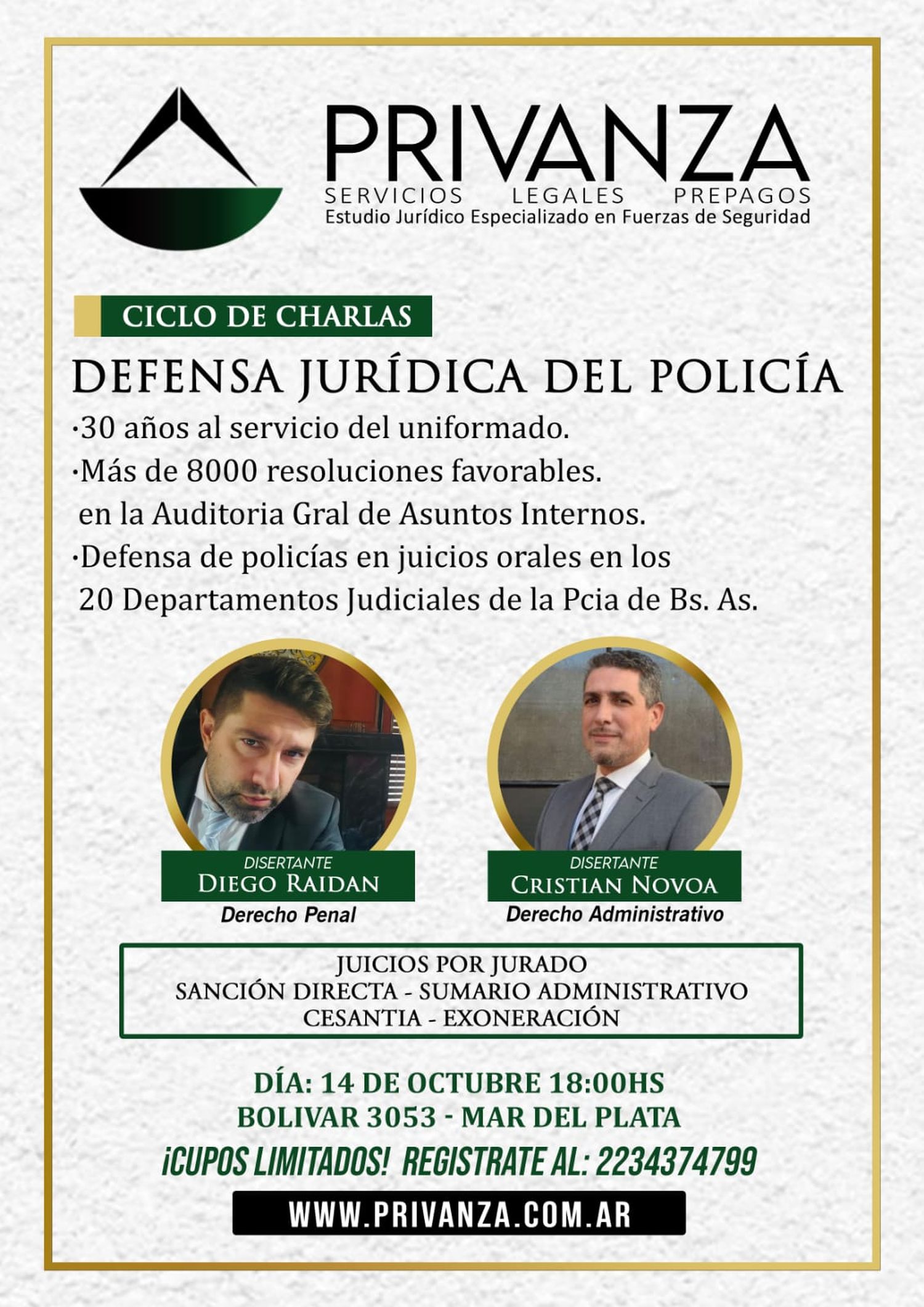 PRIVANZA
SERVICIOS LEGALES PREPAGOS
Estudio Jurídico Especializado en Fuerzas de Seguridad

CICLO DE CHARLAS

DEFENSA JURÍDICA DEL POLICÍA

·30 años al servicio del uniformado.
·Más de 8000 resoluciones favorables. en la Auditoria Gral de Asuntos Internos.
·Defensa de policías en juicios orales en los 20 Departamentos Judiciales de la Pcia de Bs. As.

DISERTANTE
DIEGO RAIDAN
Derecho Penal

DISERTANTE
CRISTIAN NOVOA
Derecho Administrativo

JUICIOS POR JURADO
SANCIÓN DIRECTA - SUMARIO ADMINISTRATIVO
CESANTIA - EXONERACIÓN

DÍA: 14 DE OCTUBRE 18:00HS
BOLIVAR 3053 - MAR DEL PLATA
¡CUPOS LIMITADOS! REGISTRATE AL: 2234374799

WWW.PRIVANZA.COM.AR